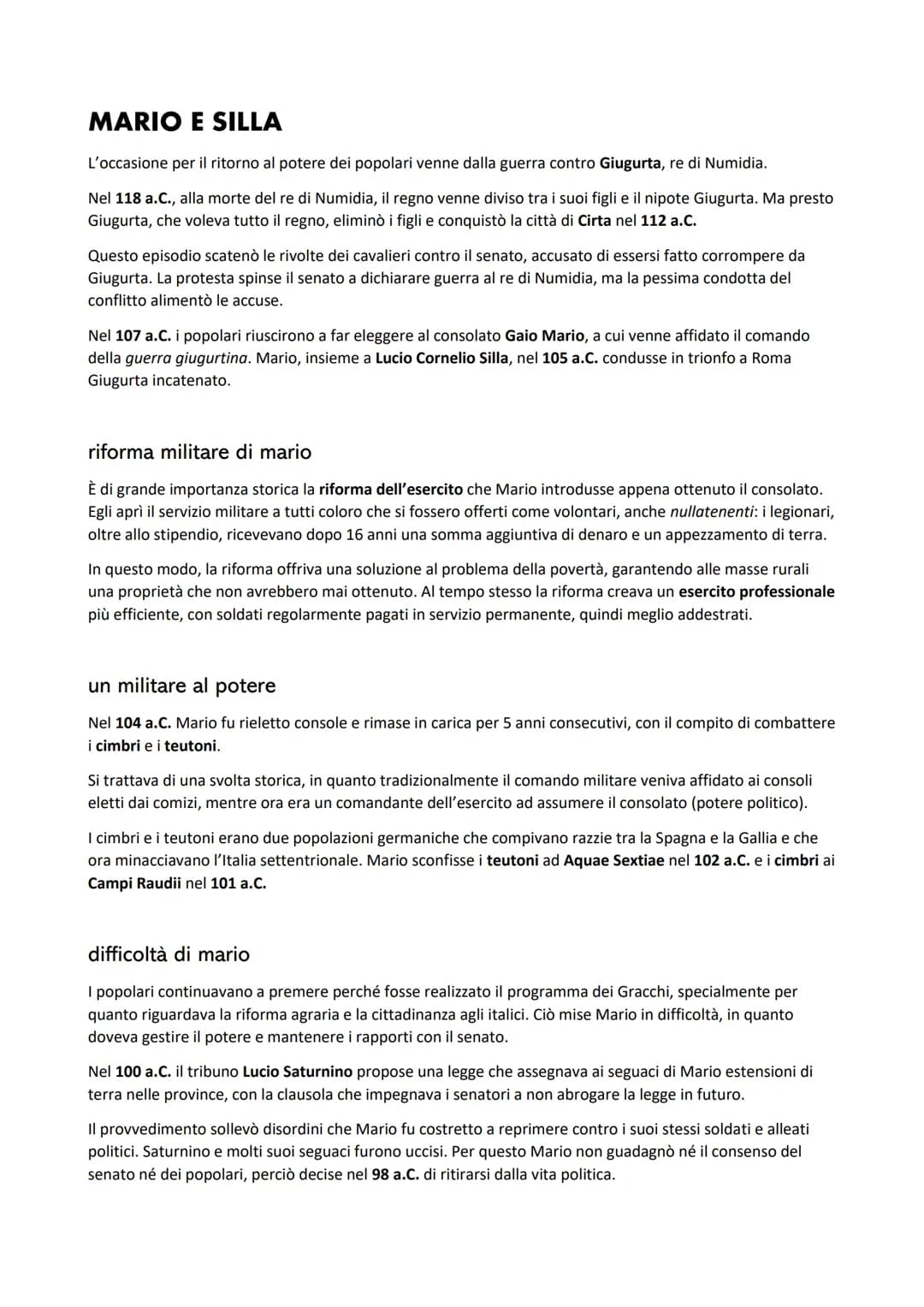 MARIO E SILLA

L'occasione per il ritorno al potere dei popolari venne dalla guerra contro Giugurta, re di Numidia.

Nel 118 a.C., alla morte del re di Numidia, il regno venne diviso tra i suoi figli e il nipote Giugurta. Ma presto Giugurta, che voleva tutto il regno, eliminò i figli e conquistò la città di Cirta nel 112 a.C.

Questo episodio scatenò le rivolte dei cavalieri contro il senato, accusato di essersi fatto corrompere da Giugurta. La protesta spinse il senato a dichiarare guerra al re di Numidia, ma la pessima condotta del conflitto alimentò le accuse.

Nel 107 a.C. i popolari riuscirono a far eleggere al consolato Gaio Mario, a cui venne affidato il comando della guerra giugurtina. Mario, insieme a Lucio Cornelio Silla, nel 105 a.C. condusse in trionfo a Roma Giugurta incatenato.

riforma militare di mario

È di grande importanza storica la riforma dell'esercito che Mario introdusse appena ottenuto il consolato. Egli aprì il servizio militare a tutti coloro che si fossero offerti come volontari, anche nullatenenti: i legionari, oltre allo stipendio, ricevevano dopo 16 anni una somma aggiuntiva di denaro e un appezzamento di terra.

In questo modo, la riforma offriva una soluzione al problema della povertà, garantendo alle masse rurali una proprietà che non avrebbero mai ottenuto. Al tempo stesso la riforma creava un esercito professionale più efficiente, con soldati regolarmente pagati in servizio permanente, quindi meglio addestrati.

un militare al potere

Nel 104 a.C. Mario fu rieletto console e rimase in carica per 5 anni consecutivi, con il compito di combattere i cimbri e i teutoni.

Si trattava di una svolta storica, in quanto tradizionalmente il comando militare veniva affidato ai consoli eletti dai comizi, mentre ora era un comandante dell'esercito ad assumere il consolato (potere politico).

I cimbri e i teutoni erano due popolazioni germaniche che compivano razzie tra la Spagna e la Gallia e che ora minacciavano l'Italia settentrionale. Mario sconfisse i teutoni ad Aquae Sextiae nel 102 a.C. e i cimbri ai Campi Raudii nel 101 a.C.

difficoltà di mario

I popolari continuavano a premere perché fosse realizzato il programma dei Gracchi, specialmente per quanto riguardava la riforma agraria e la cittadinanza agli italici. Ciò mise Mario in difficoltà, in quanto doveva gestire il potere e mantenere i rapporti con il senato.

Nel 100 a.C. il tribuno Lucio Saturnino propose una legge che assegnava ai seguaci di Mario estensioni di terra nelle province, con la clausola che impegnava i senatori a non abrogare la legge in futuro.

Il provvedimento sollevò disordini che Mario fu costretto a reprimere contro i suoi stessi soldati e alleati politici. Saturnino e molti suoi seguaci furono uccisi. Per questo Mario non guadagnò né il consenso del senato né dei popolari, perciò decise nel 98 a.C. di ritirarsi dalla vita politica.